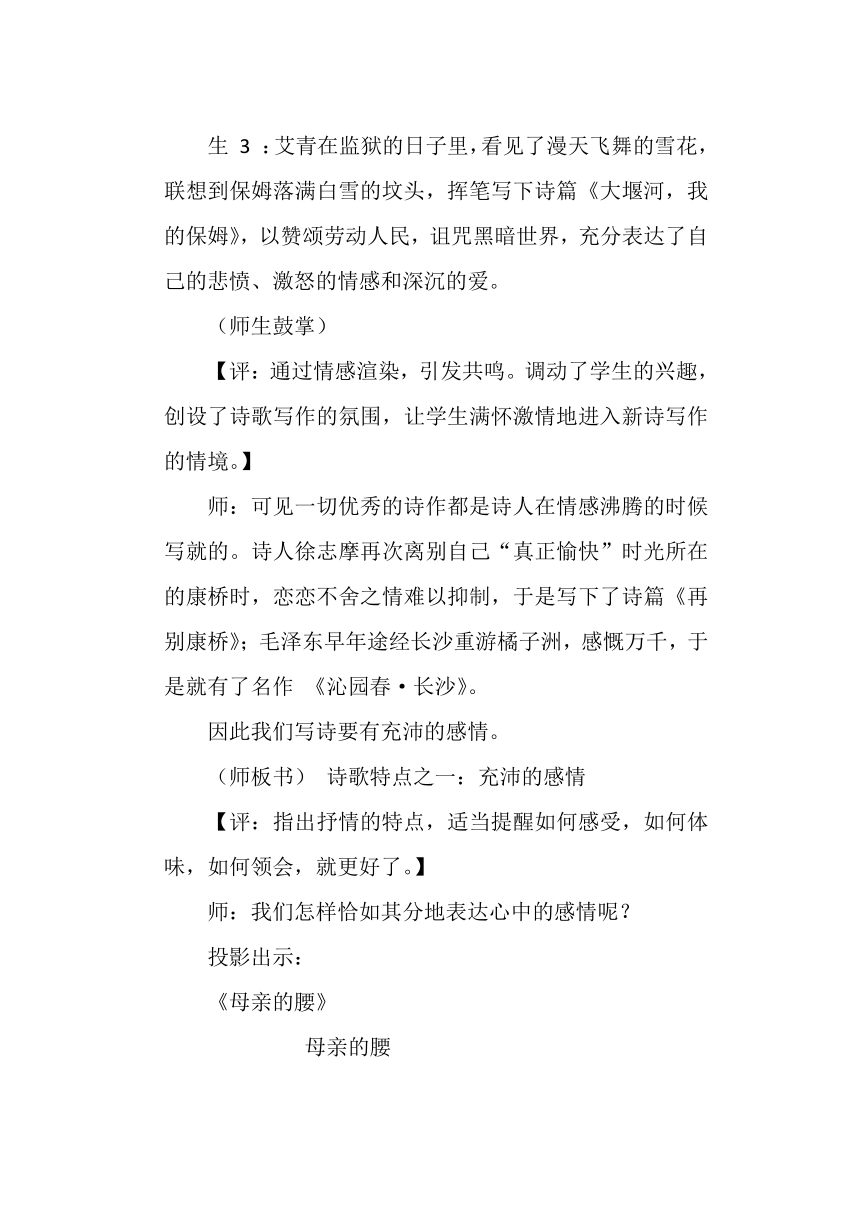 生 3 ：艾青在监狱的日子里，看见了漫天飞舞的雪花，联想到保姆落满白雪的坟头，挥笔写下诗篇《大堰河，我的保姆》，以赞颂劳动人民，诅咒黑暗世界，充分表达了自己的悲愤、激怒的情感和深沉的爱。

（师生鼓掌）

【评：通过情感渲染，引发共鸣。调动了学生的兴趣，创设了诗歌写作的氛围，让学生满怀激情地进入新诗写作的情境。】

师：可见一切优秀的诗作都是诗人在情感沸腾的时候写就的。诗人徐志摩再次离别自己“真正愉快”时光所在的康桥时，恋恋不舍之情难以抑制，于是写下了诗篇《再别康桥》；毛泽东早年途经长沙重游橘子洲，感慨万千，于是就有了名作 《沁园春·长沙》。

因此我们写诗要有充沛的感情。

（师板书） 诗歌特点之一：充沛的感情

【评：指出抒情的特点，适当提醒如何感受，如何体味，如何领会，就更好了。】

师：我们怎样恰如其分地表达心中的感情呢？

投影出示：

《母亲的腰》

母亲的腰